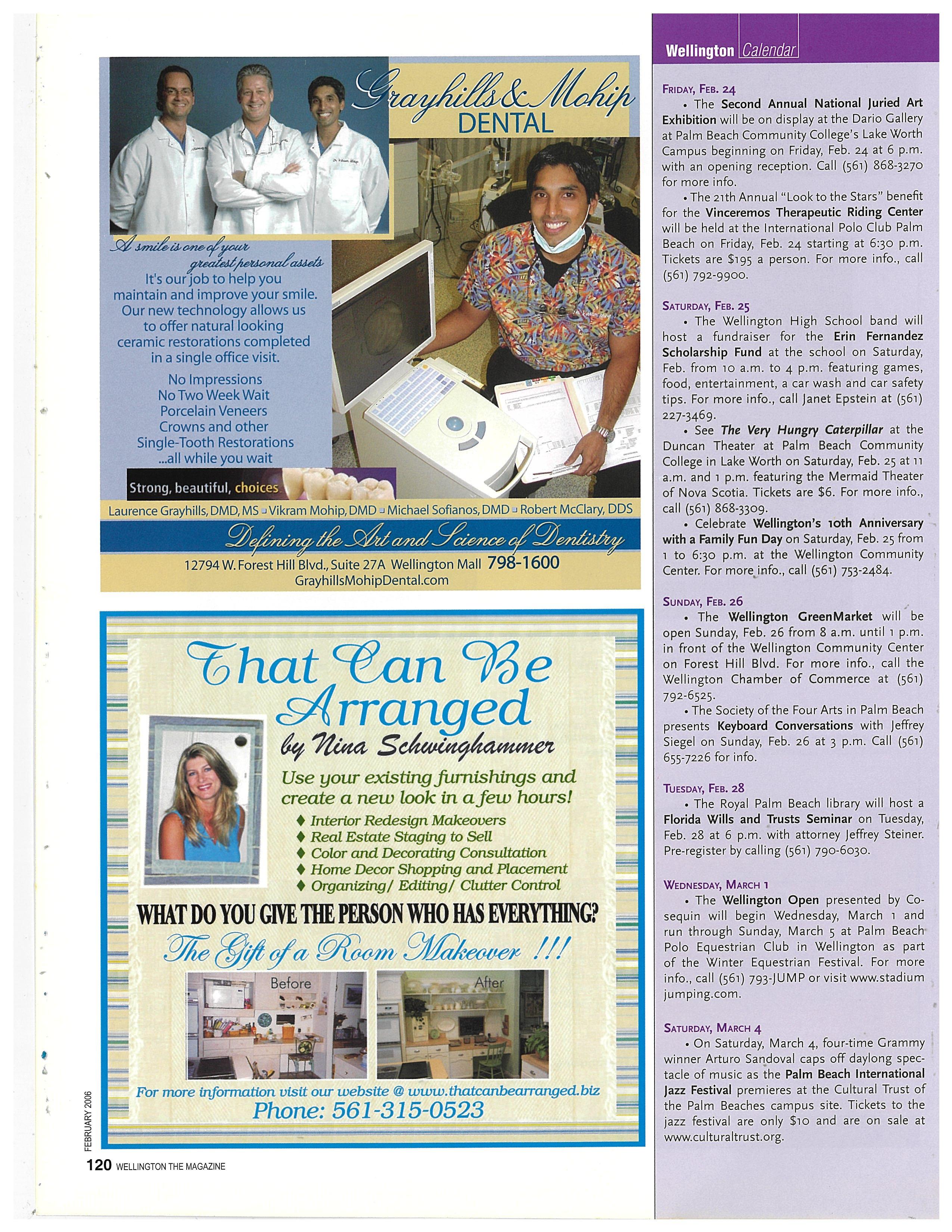 Grayhills & Mohip DENTAL

A smile is one of your greatest personal assets

It's our job to help you maintain and improve your smile. Our new technology allows us to offer natural looking ceramic restorations completed in a single office visit.

No Impressions
No Two Week Wait
Porcelain Veneers
Crowns and other Single-Tooth Restorations
...all while you wait

Strong, beautiful, choices

Laurence Grayhills, DMD, MS ▪ Vikram Mohip, DMD ▪ Michael Sofianos, DMD ▪ Robert McClary, DDS

Defining the Art and Science of Dentistry

12794 W. Forest Hill Blvd., Suite 27A Wellington Mall 798-1600
GrayhillsMohipDental.com

That Can Be Arranged
by Nina Schwinghammer

Use your existing furnishings and create a new look in a few hours!

♦ Interior Redesign Makeovers
♦ Real Estate Staging to Sell
♦ Color and Decorating Consultation
♦ Home Decor Shopping and Placement
♦ Organizing/ Editing/ Clutter Control

WHAT DO YOU GIVE THE PERSON WHO HAS EVERYTHING?
The Gift of a Room Makeover !!!

Before
After

For more information visit our website @ www.thatcanbearranged.biz
Phone: 561-315-0523

FEBRUARY 2006
120 WELLINGTON THE MAGAZINE

Wellington Calendar

FRIDAY, FEB. 24
• The Second Annual National Juried Art Exhibition will be on display at the Dario Gallery at Palm Beach Community College's Lake Worth Campus beginning on Friday, Feb. 24 at 6 p.m. with an opening reception. Call (561) 868-3270 for more info.
• The 21th Annual "Look to the Stars" benefit for the Vinceremos Therapeutic Riding Center will be held at the International Polo Club Palm Beach on Friday, Feb. 24 starting at 6:30 p.m. Tickets are $195 a person. For more info., call (561) 792-9900.

SATURDAY, FEB. 25
• The Wellington High School band will host a fundraiser for the Erin Fernandez Scholarship Fund at the school on Saturday, Feb. from 10 a.m. to 4 p.m. featuring games, food, entertainment, a car wash and car safety tips. For more info., call Janet Epstein at (561) 227-3469.
• See The Very Hungry Caterpillar at the Duncan Theater at Palm Beach Community College in Lake Worth on Saturday, Feb. 25 at 11 a.m. and 1 p.m. featuring the Mermaid Theater of Nova Scotia. Tickets are $6. For more info., call (561) 868-3309.
• Celebrate Wellington's 10th Anniversary with a Family Fun Day on Saturday, Feb. 25 from 1 to 6:30 p.m. at the Wellington Community Center. For more info., call (561) 753-2484.

SUNDAY, FEB. 26
• The Wellington GreenMarket will be open Sunday, Feb. 26 from 8 a.m. until 1 p.m. in front of the Wellington Community Center on Forest Hill Blvd. For more info., call the Wellington Chamber of Commerce at (561) 792-6525.
• The Society of the Four Arts in Palm Beach presents Keyboard Conversations with Jeffrey Siegel on Sunday, Feb. 26 at 3 p.m. Call (561) 655-7226 for info.

TUESDAY, FEB. 28
• The Royal Palm Beach library will host a Florida Wills and Trusts Seminar on Tuesday, Feb. 28 at 6 p.m. with attorney Jeffrey Steiner. Pre-register by calling (561) 790-6030.

WEDNESDAY, MARCH 1
• The Wellington Open presented by Cosequin will begin Wednesday, March 1 and run through Sunday, March 5 at Palm Beach Polo Equestrian Club in Wellington as part of the Winter Equestrian Festival. For more info., call (561) 793-JUMP or visit www.stadium jumping.com.

SATURDAY, MARCH 4
• On Saturday, March 4, four-time Grammy winner Arturo Sandoval caps off daylong spectacle of music as the Palm Beach International Jazz Festival premieres at the Cultural Trust of the Palm Beaches campus site. Tickets to the jazz festival are only $10 and are on sale at www.culturaltrust.org.